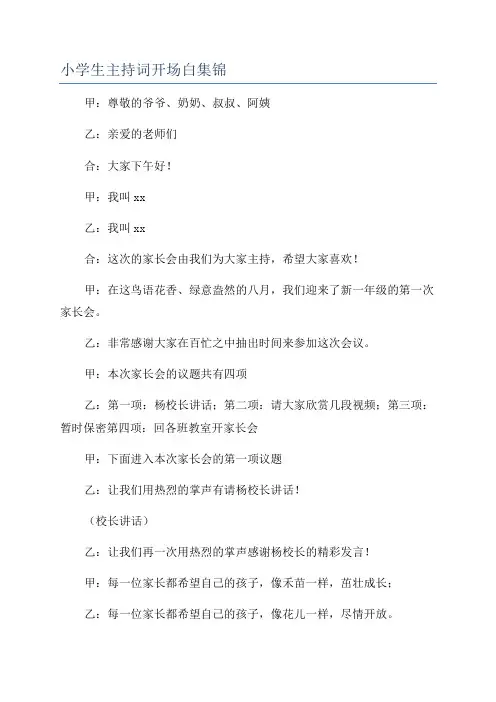 小学生主持词开场白集锦

甲：尊敬的爷爷、奶奶、叔叔、阿姨

乙：亲爱的老师们

合：大家下午好！

甲：我叫 xx

乙：我叫 xx

合：这次的家长会由我们为大家主持，希望大家喜欢！

甲：在这鸟语花香、绿意盎然的八月，我们迎来了新一年级的第一次家长会。

乙：非常感谢大家在百忙之中抽出时间来参加这次会议。

甲：本次家长会的议题共有四项

乙：第一项：杨校长讲话；第二项：请大家欣赏几段视频；第三项：暂时保密第四项：回各班教室开家长会

甲：下面进入本次家长会的第一项议题

乙：让我们用热烈的掌声有请杨校长讲话！

（校长讲话）

乙：让我们再一次用热烈的掌声感谢杨校长的精彩发言！

甲：每一位家长都希望自己的孩子，像禾苗一样，茁壮成长；

乙：每一位家长都希望自己的孩子，像花儿一样，尽情开放。